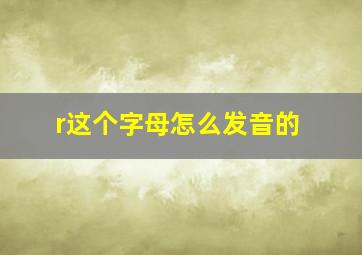 r这个字母怎么发音的